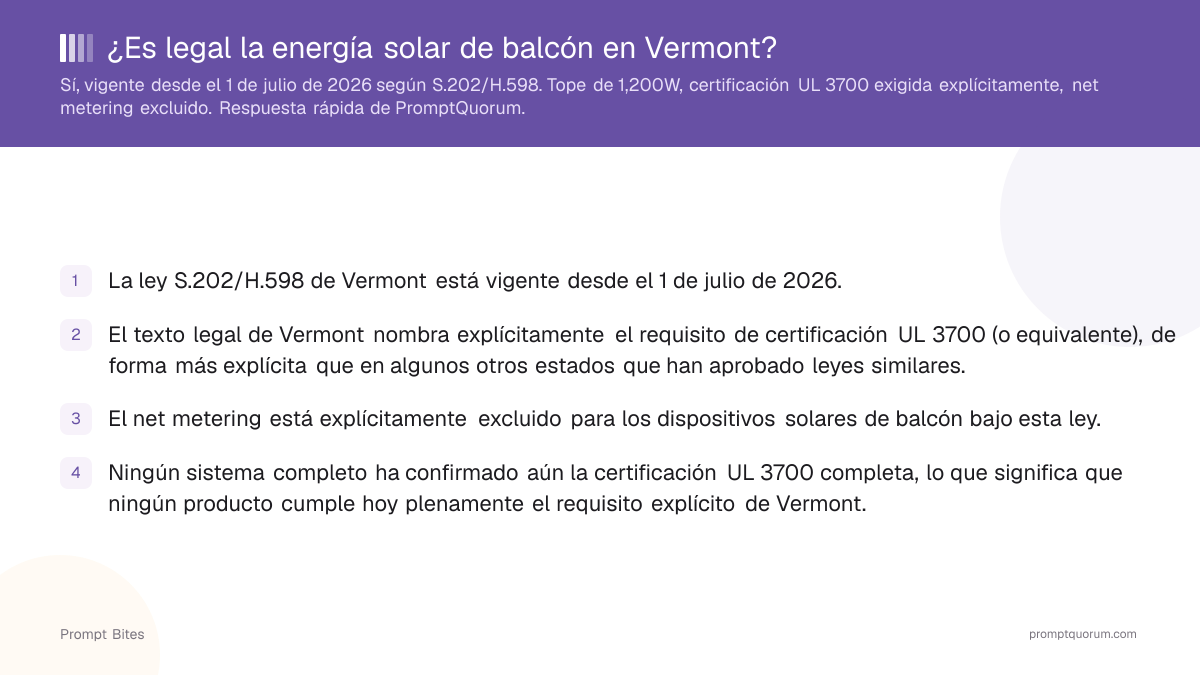 ¿Es legal la energía solar de balcón en Vermont?

Sí, vigente desde el 1 de julio de 2026 según S.202/H.598. Tope de 1,200W, certificación UL 3700 exigida explícitamente, net metering excluido. Respuesta rápida de PromptQuorum.

1 La ley S.202/H.598 de Vermont está vigente desde el 1 de julio de 2026.

2 El texto legal de Vermont nombra explícitamente el requisito de certificación UL 3700 (o equivalente), de forma más explícita que en algunos otros estados que han aprobado leyes similares.

3 El net metering está explícitamente excluido para los dispositivos solares de balcón bajo esta ley.

4 Ningún sistema completo ha confirmado aún la certificación UL 3700 completa, lo que significa que ningún producto cumple hoy plenamente el requisito explícito de Vermont.

Prompt Bites

promptquorum.com